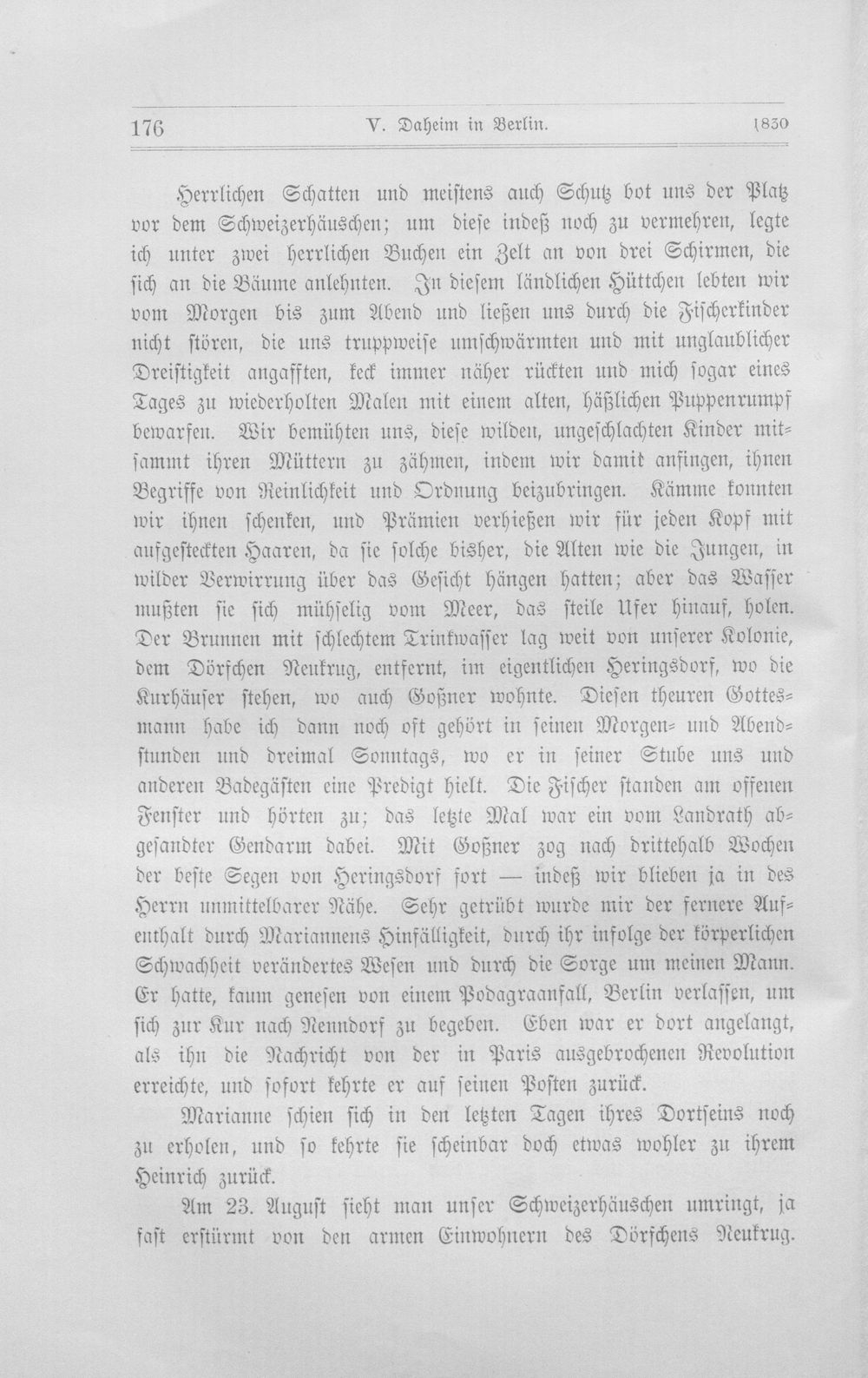 176 V. Daheim in Berlin. 1830

Herrlichen Schatten und meistens auch Schutz bot uns der Platz vor dem Schweizerhäuschen; um diese indeß noch zu vermehren, legte ich unter zwei herrlichen Buchen ein Zelt an von drei Schirmen, die sich an die Bäume anlehnten. In diesem ländlichen Hüttchen lebten wir vom Morgen bis zum Abend und ließen uns durch die Fischerkinder nicht stören, die uns truppweise umschwärmten und mit unglaublicher Dreistigkeit angafften, keck immer näher rückten und mich sogar eines Tages zu wiederholten Malen mit einem alten, häßlichen Puppenrumpf bewarfen. Wir bemühten uns, diese wilden, ungeschlachten Kinder mitsammt ihren Müttern zu zähmen, indem wir damit anfingen, ihnen Begriffe von Reinlichkeit und Ordnung beizubringen. Kämme konnten wir ihnen schenken, und Prämien verhießen wir für jeden Kopf mit aufgesteckten Haaren, da sie solche bisher, die Alten wie die Jungen, in wilder Verwirrung über das Gesicht hängen hatten; aber das Wasser mußten sie sich mühselig vom Meer, das steile Ufer hinauf, holen. Der Brunnen mit schlechtem Trinkwasser lag weit von unserer Kolonie, dem Dörfchen Neukrug, entfernt, im eigentlichen Heringsdorf, wo die Kurhäuser stehen, wo auch Goßner wohnte. Diesen theuren Gottesmann habe ich dann noch oft gehört in seinen Morgen- und Abendstunden und dreimal Sonntags, wo er in seiner Stube uns und anderen Badegästen eine Predigt hielt. Die Fischer standen am offenen Fenster und hörten zu; das letzte Mal war ein vom Landrath abgesandter Gendarm dabei. Mit Goßner zog nach drittehalb Wochen der beste Segen von Heringsdorf fort — indeß wir blieben ja in des Herrn unmittelbarer Nähe. Sehr getrübt wurde mir der fernere Aufenthalt durch Mariannens Hinfälligkeit, durch ihr infolge der körperlichen Schwachheit verändertes Wesen und durch die Sorge um meinen Mann. Er hatte, kaum genesen von einem Podagraanfall, Berlin verlassen, um sich zur Kur nach Nenndorf zu begeben. Eben war er dort angelangt, als ihn die Nachricht von der in Paris ausgebrochenen Revolution erreichte, und sofort kehrte er auf seinen Posten zurück.

Marianne schien sich in den letzten Tagen ihres Dortseins noch zu erholen, und so kehrte sie scheinbar doch etwas wohler zu ihrem Heinrich zurück.

Am 23. August sieht man unser Schweizerhäuschen umringt, ja fast erstürmt von den armen Einwohnern des Dörfchens Neukrug.